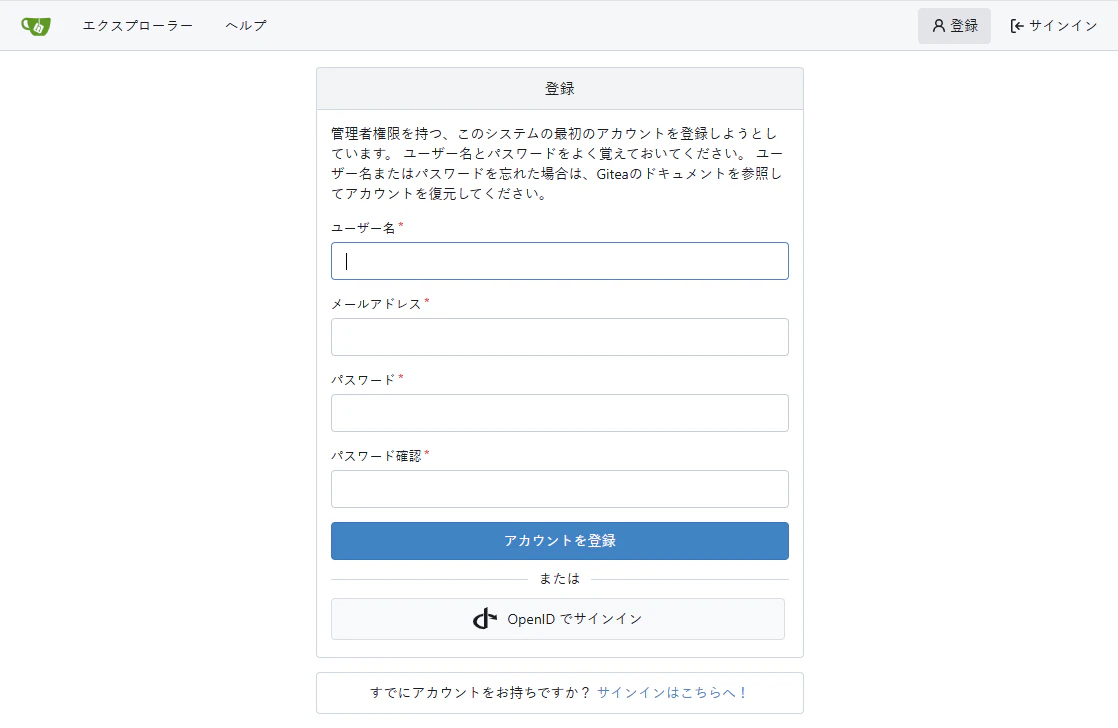 エクスプローラー ヘルプ 登録 サインイン

登録

管理者権限を持つ、このシステムの最初のアカウントを登録しようとしています。 ユーザー名とパスワードをよく覚えておいてください。 ユーザー名またはパスワードを忘れた場合は、Giteaのドキュメントを参照してアカウントを復元してください。

ユーザー名*

メールアドレス*

パスワード*

パスワード確認*

アカウントを登録

または

OpenID でサインイン

すでにアカウントをお持ちですか？ サインインはこちらへ！